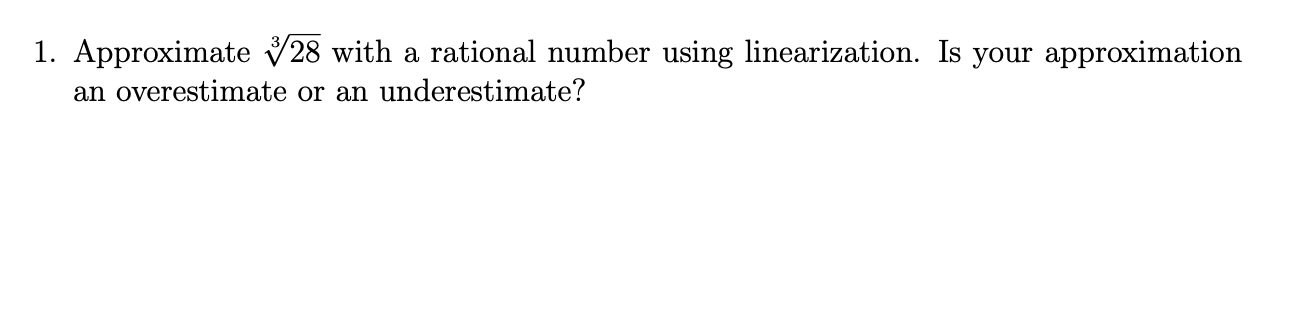 1. Approximate $\sqrt[3]{28}$ with a rational number using linearization. Is your approximation an overestimate or an underestimate?